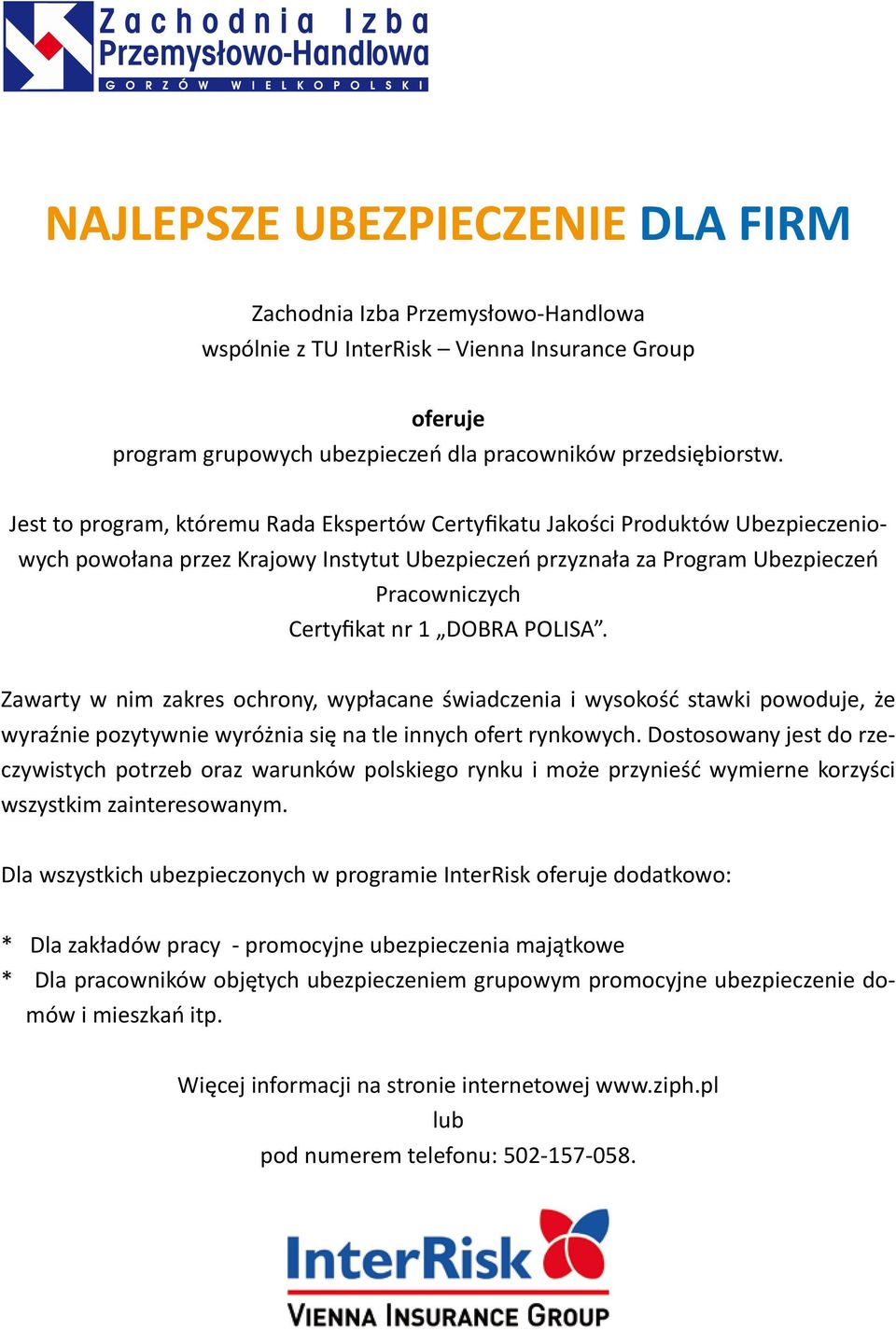 Zachodnia Izba Przemysłowo-Handlowa
GORZÓW WIELKOPOLSKI

NAJLEPSZE UBEZPIECZENIE DLA FIRM

Zachodnia Izba Przemysłowo-Handlowa
wspólnie z TU InterRisk – Vienna Insurance Group

oferuje
program grupowych ubezpieczeń dla pracowników przedsiębiorstw.

Jest to program, któremu Rada Ekspertów Certyfikatu Jakości Produktów Ubezpieczeniowych powołana przez Krajowy Instytut Ubezpieczeń przyznała za Program Ubezpieczeń Pracowniczych
Certyfikat nr 1 „DOBRA POLISA”.

Zawarty w nim zakres ochrony, wypłacane świadczenia i wysokość stawki powoduje, że wyraźnie pozytywnie wyróżnia się na tle innych ofert rynkowych. Dostosowany jest do rzeczywistych potrzeb oraz warunków polskiego rynku i może przynieść wymierne korzyści wszystkim zainteresowanym.

Dla wszystkich ubezpieczonych w programie InterRisk oferuje dodatkowo:

* Dla zakładów pracy - promocyjne ubezpieczenia majątkowe
* Dla pracowników objętych ubezpieczeniem grupowym promocyjne ubezpieczenie domów i mieszkań itp.

Więcej informacji na stronie internetowej www.ziph.pl
lub
pod numerem telefonu: 502-157-058.

InterRisk
VIENNA INSURANCE GROUP